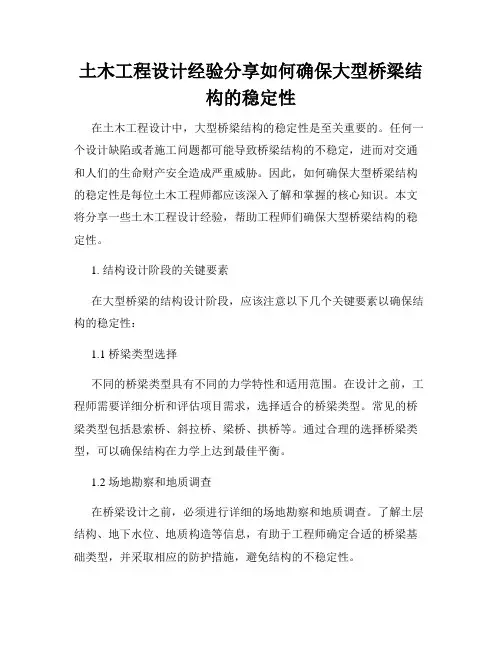 土木工程设计经验分享如何确保大型桥梁结构的稳定性

在土木工程设计中，大型桥梁结构的稳定性是至关重要的。任何一个设计缺陷或者施工问题都可能导致桥梁结构的不稳定，进而对交通和人们的生命财产安全造成严重威胁。因此，如何确保大型桥梁结构的稳定性是每位土木工程师都应该深入了解和掌握的核心知识。本文将分享一些土木工程设计经验，帮助工程师们确保大型桥梁结构的稳定性。

1. 结构设计阶段的关键要素

在大型桥梁的结构设计阶段，应该注意以下几个关键要素以确保结构的稳定性：

1.1 桥梁类型选择

不同的桥梁类型具有不同的力学特性和适用范围。在设计之前，工程师需要详细分析和评估项目需求，选择适合的桥梁类型。常见的桥梁类型包括悬索桥、斜拉桥、梁桥、拱桥等。通过合理的选择桥梁类型，可以确保结构在力学上达到最佳平衡。

1.2 场地勘察和地质调查

在桥梁设计之前，必须进行详细的场地勘察和地质调查。了解土层结构、地下水位、地质构造等信息，有助于工程师确定合适的桥梁基础类型，并采取相应的防护措施，避免结构的不稳定性。